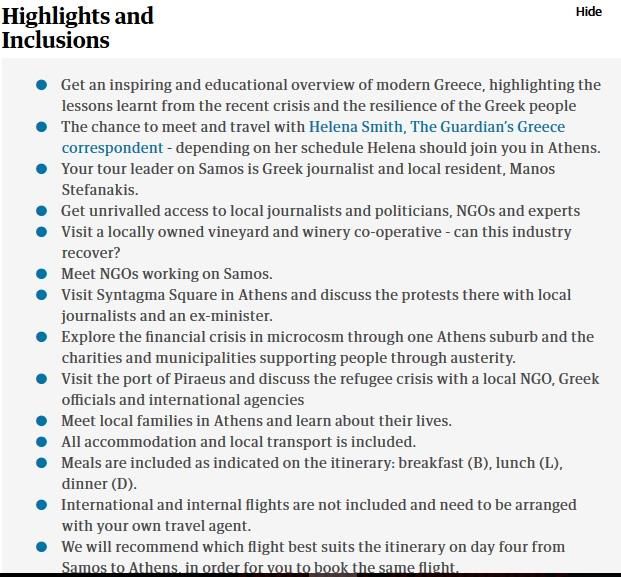 Highlights and Inclusions

Hide

- Get an inspiring and educational overview of modern Greece, highlighting the lessons learnt from the recent crisis and the resilience of the Greek people
- The chance to meet and travel with Helena Smith, The Guardian's Greece correspondent - depending on her schedule Helena should join you in Athens.
- Your tour leader on Samos is Greek journalist and local resident, Manos Stefanakis.
- Get unrivalled access to local journalists and politicians, NGOs and experts
- Visit a locally owned vineyard and winery co-operative - can this industry recover?
- Meet NGOs working on Samos.
- Visit Syntagma Square in Athens and discuss the protests there with local journalists and an ex-minister.
- Explore the financial crisis in microcosm through one Athens suburb and the charities and municipalities supporting people through austerity.
- Visit the port of Piraeus and discuss the refugee crisis with a local NGO, Greek officials and international agencies
- Meet local families in Athens and learn about their lives.
- All accommodation and local transport is included.
- Meals are included as indicated on the itinerary: breakfast (B), lunch (L), dinner (D).
- International and internal flights are not included and need to be arranged with your own travel agent.
- We will recommend which flight best suits the itinerary on day four from Samos to Athens, in order for you to book the same flight.